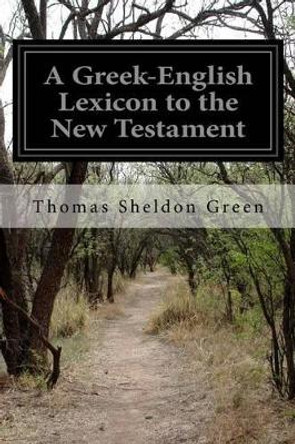 A Greek-English Lexicon to the New Testament

Thomas Sheldon Green